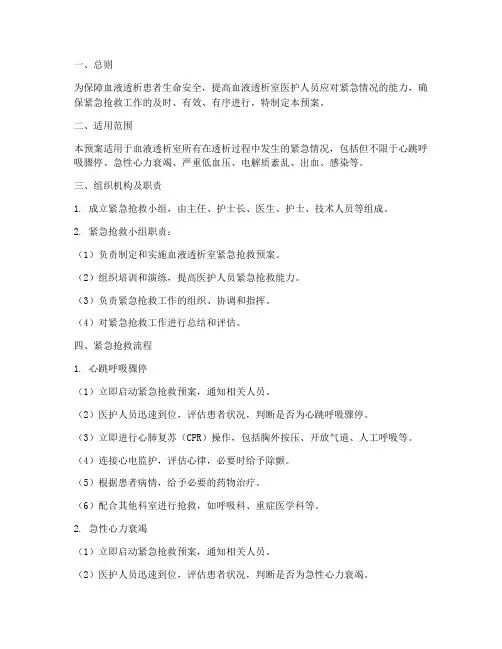 一、总则

为保障血液透析患者生命安全，提高血液透析室医护人员应对紧急情况的能力，确保紧急抢救工作的及时、有效、有序进行，特制定本预案。

二、适用范围

本预案适用于血液透析室所有在透析过程中发生的紧急情况，包括但不限于心跳呼吸骤停、急性心力衰竭、严重低血压、电解质紊乱、出血、感染等。

三、组织机构及职责

1. 成立紧急抢救小组，由主任、护士长、医生、护士、技术人员等组成。

2. 紧急抢救小组职责：

（1）负责制定和实施血液透析室紧急抢救预案。

（2）组织培训和演练，提高医护人员紧急抢救能力。

（3）负责紧急抢救工作的组织、协调和指挥。

（4）对紧急抢救工作进行总结和评估。

四、紧急抢救流程

1. 心跳呼吸骤停

（1）立即启动紧急抢救预案，通知相关人员。

（2）医护人员迅速到位，评估患者状况，判断是否为心跳呼吸骤停。

（3）立即进行心肺复苏（CPR）操作，包括胸外按压、开放气道、人工呼吸等。

（4）连接心电监护，评估心律，必要时给予除颤。

（5）根据患者病情，给予必要的药物治疗。

（6）配合其他科室进行抢救，如呼吸科、重症医学科等。

2. 急性心力衰竭

（1）立即启动紧急抢救预案，通知相关人员。

（2）医护人员迅速到位，评估患者状况，判断是否为急性心力衰竭。